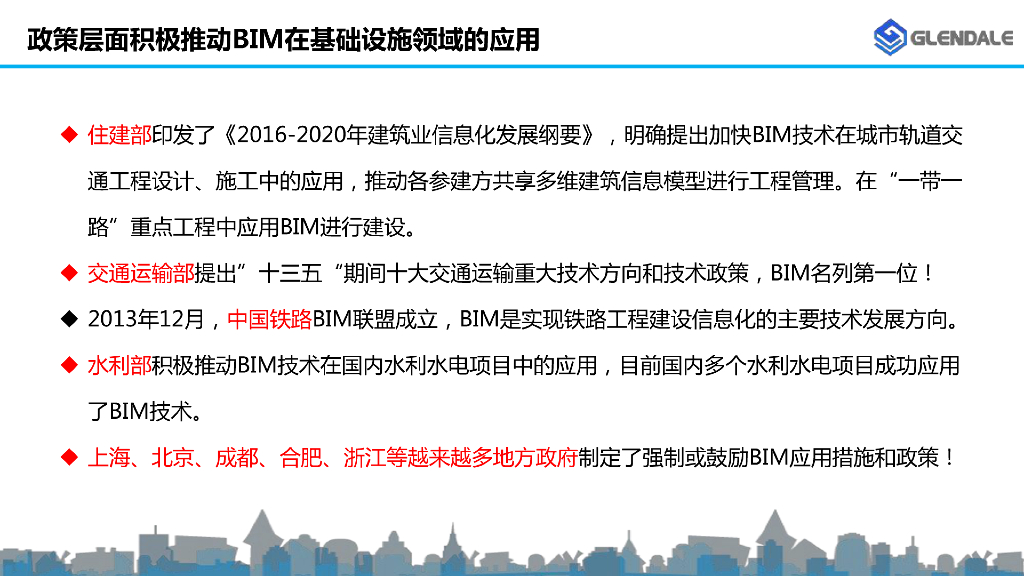 政策层面积极推动BIM在基础设施领域的应用

GLENDALE

◆ 住建部印发了《2016-2020年建筑业信息化发展纲要》，明确提出加快BIM技术在城市轨道交通工程设计、施工中的应用，推动各参建方共享多维建筑信息模型进行工程管理。在“一带一路”重点工程中应用BIM进行建设。

◆ 交通运输部提出”十三五“期间十大交通运输重大技术方向和技术政策，BIM名列第一位！

◆ 2013年12月，中国铁路BIM联盟成立，BIM是实现铁路工程建设信息化的主要技术发展方向。

◆ 水利部积极推动BIM技术在国内水利水电项目中的应用，目前国内多个水利水电项目成功应用了BIM技术。

◆ 上海、北京、成都、合肥、浙江等越来越多地方政府制定了强制或鼓励BIM应用措施和政策！